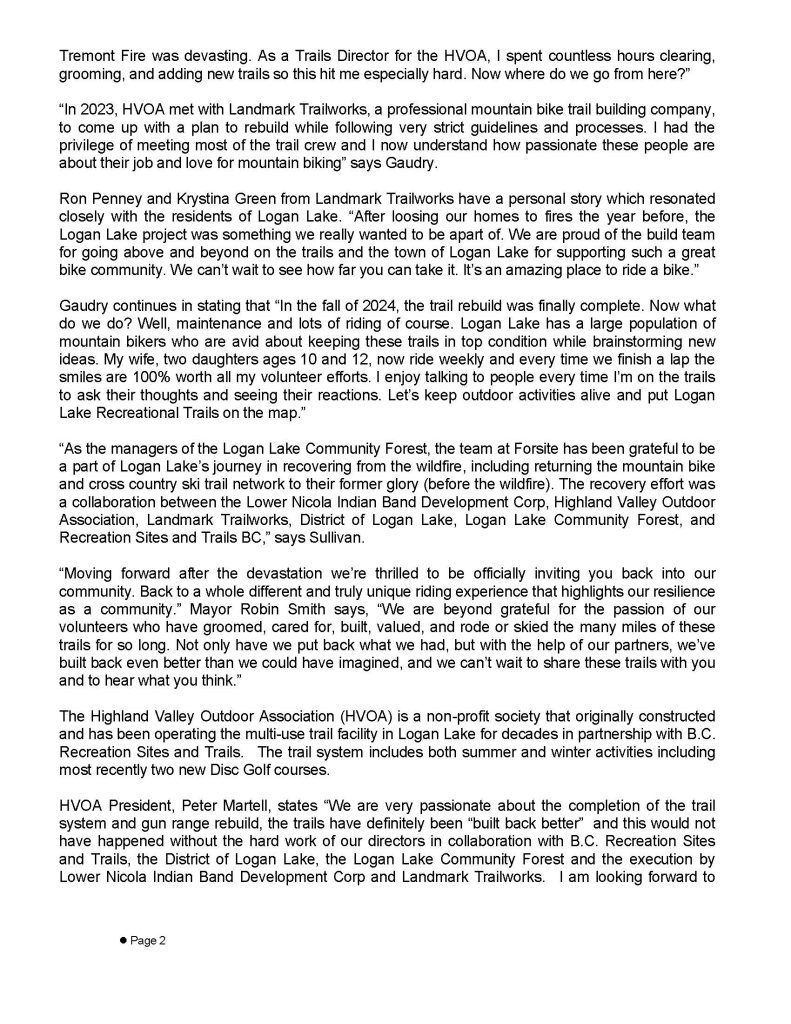 Tremont Fire was devasting. As a Trails Director for the HVOA, I spent countless hours clearing, grooming, and adding new trails so this hit me especially hard. Now where do we go from here?"

"In 2023, HVOA met with Landmark Trailworks, a professional mountain bike trail building company, to come up with a plan to rebuild while following very strict guidelines and processes. I had the privilege of meeting most of the trail crew and I now understand how passionate these people are about their job and love for mountain biking" says Gaudry.

Ron Penney and Krystina Green from Landmark Trailworks have a personal story which resonated closely with the residents of Logan Lake. "After loosing our homes to fires the year before, the Logan Lake project was something we really wanted to be apart of. We are proud of the build team for going above and beyond on the trails and the town of Logan Lake for supporting such a great bike community. We can't wait to see how far you can take it. It's an amazing place to ride a bike."

Gaudry continues in stating that "In the fall of 2024, the trail rebuild was finally complete. Now what do we do? Well, maintenance and lots of riding of course. Logan Lake has a large population of mountain bikers who are avid about keeping these trails in top condition while brainstorming new ideas. My wife, two daughters ages 10 and 12, now ride weekly and every time we finish a lap the smiles are 100% worth all my volunteer efforts. I enjoy talking to people every time I'm on the trails to ask their thoughts and seeing their reactions. Let's keep outdoor activities alive and put Logan Lake Recreational Trails on the map."

"As the managers of the Logan Lake Community Forest, the team at Forsite has been grateful to be a part of Logan Lake's journey in recovering from the wildfire, including returning the mountain bike and cross country ski trail network to their former glory (before the wildfire). The recovery effort was a collaboration between the Lower Nicola Indian Band Development Corp, Highland Valley Outdoor Association, Landmark Trailworks, District of Logan Lake, Logan Lake Community Forest, and Recreation Sites and Trails BC," says Sullivan.

"Moving forward after the devastation we're thrilled to be officially inviting you back into our community. Back to a whole different and truly unique riding experience that highlights our resilience as a community." Mayor Robin Smith says, "We are beyond grateful for the passion of our volunteers who have groomed, cared for, built, valued, and rode or skied the many miles of these trails for so long. Not only have we put back what we had, but with the help of our partners, we've built back even better than we could have imagined, and we can't wait to share these trails with you and to hear what you think."

The Highland Valley Outdoor Association (HVOA) is a non-profit society that originally constructed and has been operating the multi-use trail facility in Logan Lake for decades in partnership with B.C. Recreation Sites and Trails. The trail system includes both summer and winter activities including most recently two new Disc Golf courses.

HVOA President, Peter Martell, states "We are very passionate about the completion of the trail system and gun range rebuild, the trails have definitely been "built back better" and this would not have happened without the hard work of our directors in collaboration with B.C. Recreation Sites and Trails, the District of Logan Lake, the Logan Lake Community Forest and the execution by Lower Nicola Indian Band Development Corp and Landmark Trailworks. I am looking forward to

● Page 2